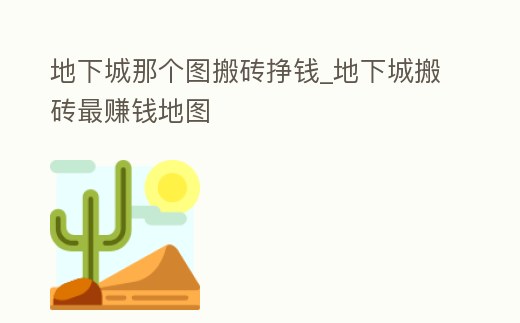 地下城那个图搬砖挣钱_地下城搬砖最赚钱地图